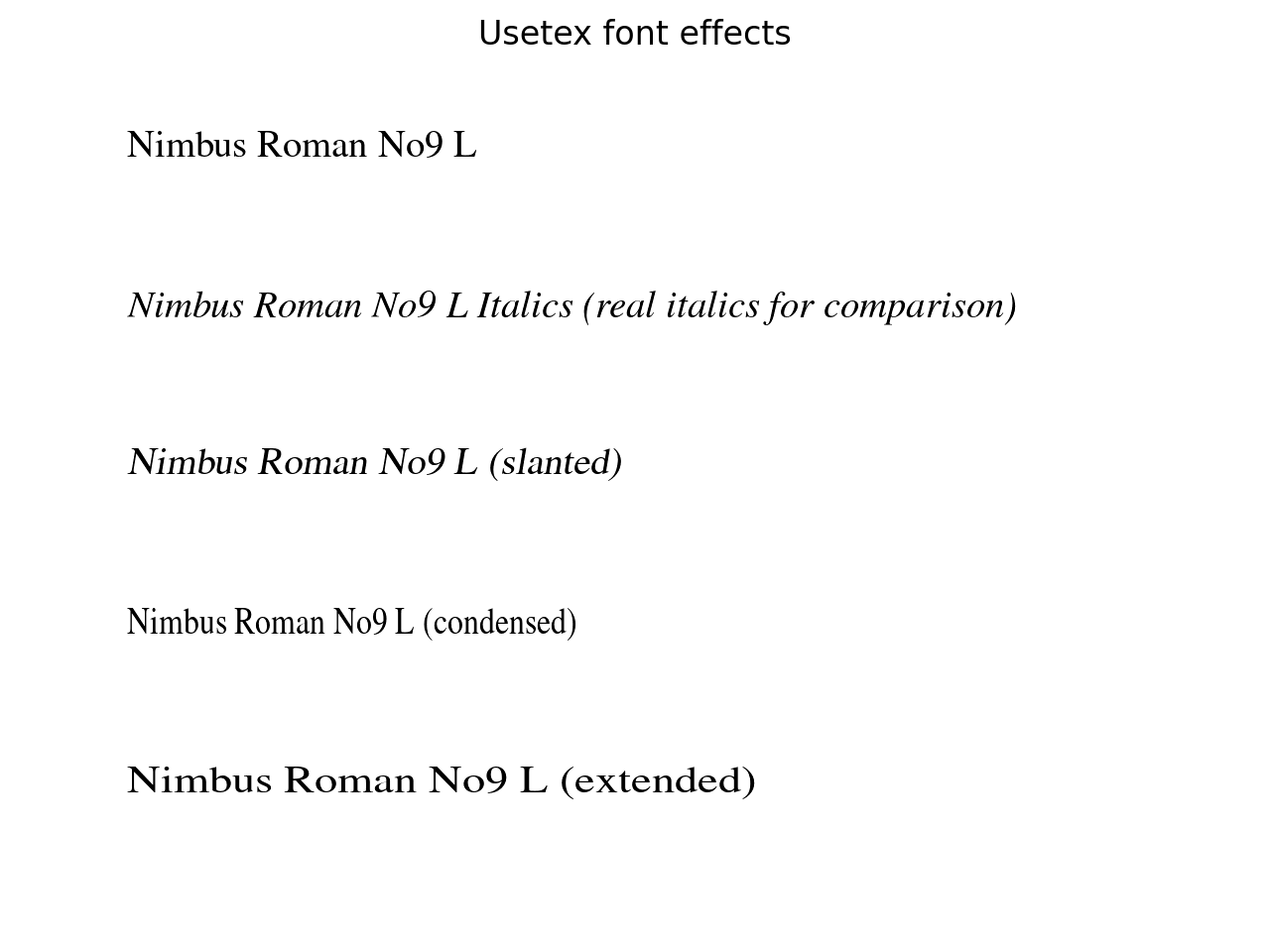 Usetex font effects

Nimbus Roman No9 L

Nimbus Roman No9 L Italics (real italics for comparison)

Nimbus Roman No9 L (slanted)

Nimbus Roman No9 L (condensed)

Nimbus Roman No9 L (extended)